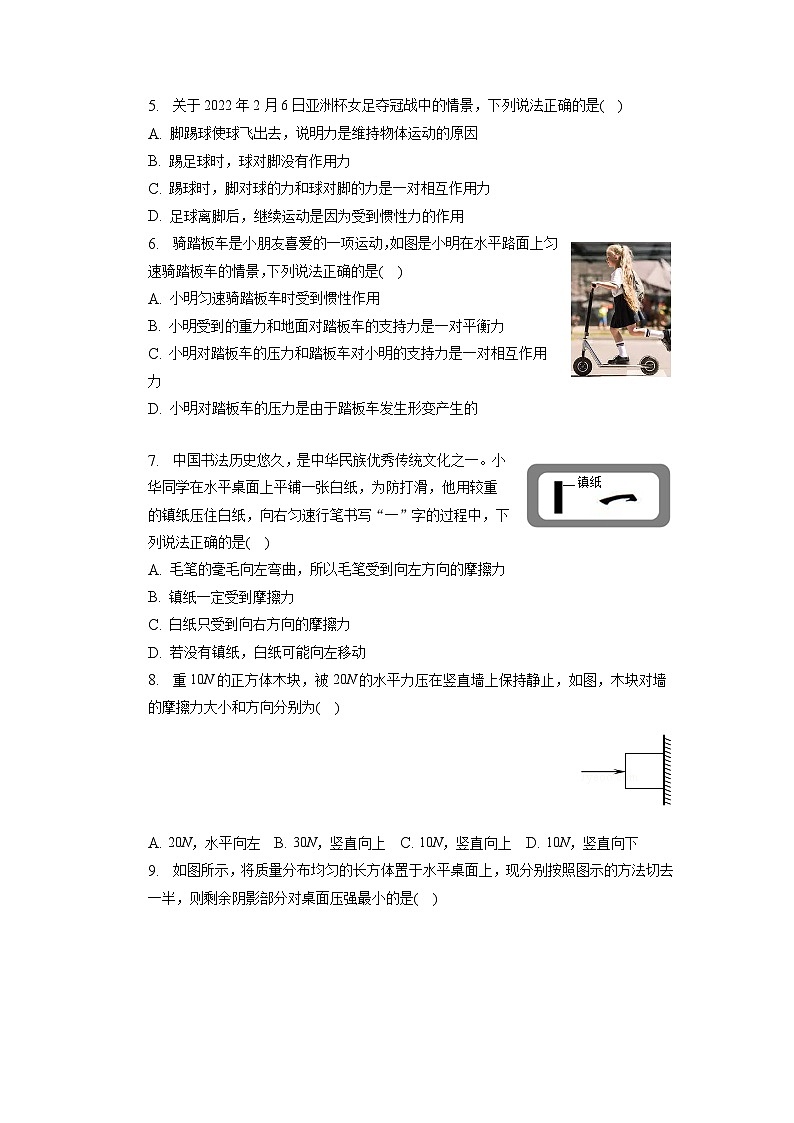 5. 关于 2022 年 2 月 6 日亚洲杯女足夺冠战中的情景，下列说法正确的是( )
A. 脚踢球使球飞出去，说明力是维持物体运动的原因
B. 踢足球时，球对脚没有作用力
C. 踢球时，脚对球的力和球对脚的力是一对相互作用力
D. 足球离脚后，继续运动是因为受到惯性力的作用

6. 骑踏板车是小朋友喜爱的一项运动，如图是小明在水平路面上匀速骑踏板车的情景，下列说法正确的是( )
A. 小明匀速骑踏板车时受到惯性作用
B. 小明受到的重力和地面对踏板车的支持力是一对平衡力
C. 小明对踏板车的压力和踏板车对小明的支持力是一对相互作用力
D. 小明对踏板车的压力是由于踏板车发生形变产生的

7. 中国书法历史悠久，是中华民族优秀传统文化之一。小华同学在水平桌面上平铺一张白纸，为防打滑，他用较重的镇纸压住白纸，向右匀速行笔书写“一”字的过程中，下列说法正确的是( )
镇纸
A. 毛笔的毫毛向左弯曲，所以毛笔受到向左方向的摩擦力
B. 镇纸一定受到摩擦力
C. 白纸只受到向右方向的摩擦力
D. 若没有镇纸，白纸可能向左移动

8. 重 $10N$ 的正方体木块，被 $20N$ 的水平力压在竖直墙上保持静止，如图，木块对墙的摩擦力大小和方向分别为( )
A. $20N$，水平向左 B. $30N$，竖直向上 C. $10N$，竖直向上 D. $10N$，竖直向下

9. 如图所示，将质量分布均匀的长方体置于水平桌面上，现分别按照图示的方法切去一半，则剩余阴影部分对桌面压强最小的是( )